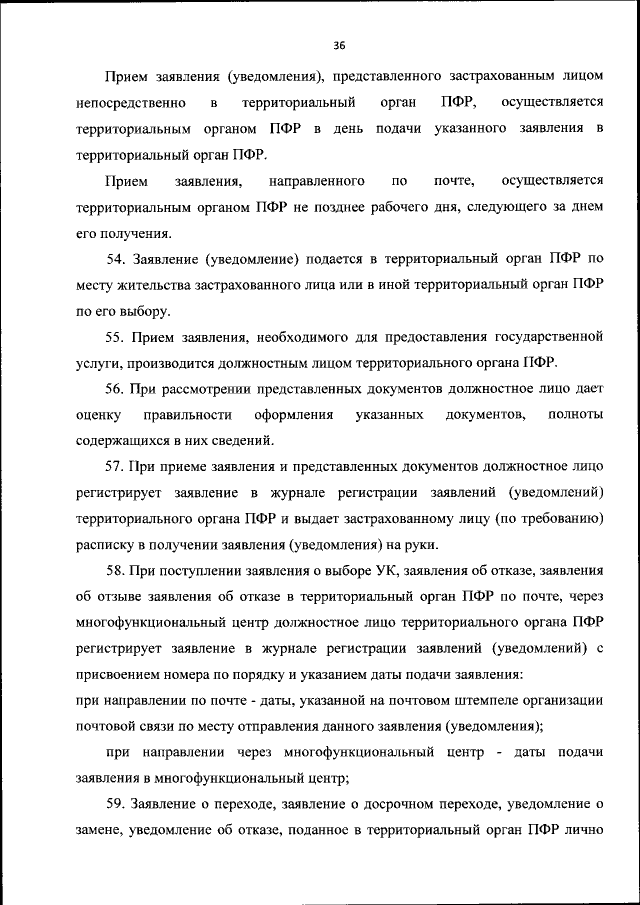 36

Прием заявления (уведомления), представленного застрахованным лицом непосредственно в территориальный орган ПФР, осуществляется территориальным органом ПФР в день подачи указанного заявления в территориальный орган ПФР.

Прием заявления, направленного по почте, осуществляется территориальным органом ПФР не позднее рабочего дня, следующего за днем его получения.

54. Заявление (уведомление) подается в территориальный орган ПФР по месту жительства застрахованного лица или в иной территориальный орган ПФР по его выбору.

55. Прием заявления, необходимого для предоставления государственной услуги, производится должностным лицом территориального органа ПФР.

56. При рассмотрении представленных документов должностное лицо дает оценку правильности оформления указанных документов, полноты содержащихся в них сведений.

57. При приеме заявления и представленных документов должностное лицо регистрирует заявление в журнале регистрации заявлений (уведомлений) территориального органа ПФР и выдает застрахованному лицу (по требованию) расписку в получении заявления (уведомления) на руки.

58. При поступлении заявления о выборе УК, заявления об отказе, заявления об отзыве заявления об отказе в территориальный орган ПФР по почте, через многофункциональный центр должностное лицо территориального органа ПФР регистрирует заявление в журнале регистрации заявлений (уведомлений) с присвоением номера по порядку и указанием даты подачи заявления:
при направлении по почте - даты, указанной на почтовом штемпеле организации почтовой связи по месту отправления данного заявления (уведомления);

при направлении через многофункциональный центр - даты подачи заявления в многофункциональный центр;

59. Заявление о переходе, заявление о досрочном переходе, уведомление о замене, уведомление об отказе, поданное в территориальный орган ПФР лично